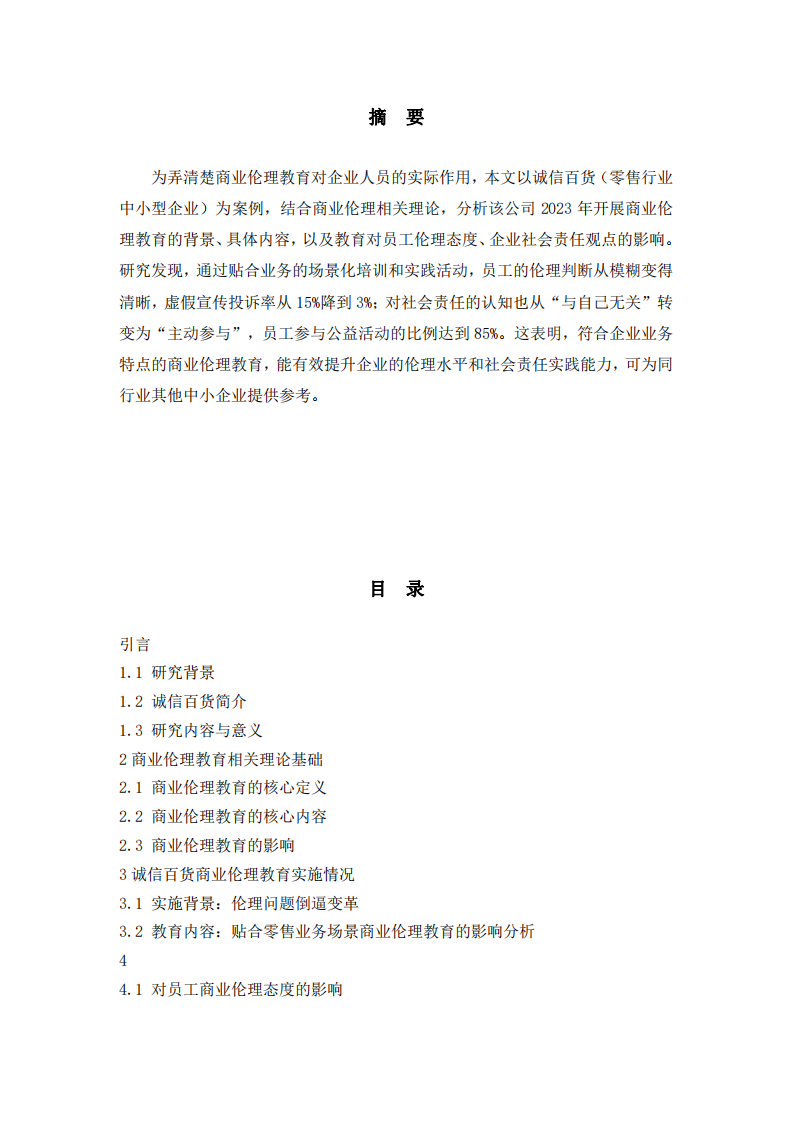 摘 要

为弄清楚商业伦理教育对企业人员的实际作用，本文以诚信百货（零售行业中小型企业）为案例，结合商业伦理相关理论，分析该公司 2023 年开展商业伦理教育的背景、具体内容，以及教育对员工伦理态度、企业社会责任观点的影响。研究发现，通过贴合业务的场景化培训和实践活动，员工的伦理判断从模糊变得清晰，虚假宣传投诉率从 15%降到 3%；对社会责任的认知也从“与自己无关”转变为“主动参与”，员工参与公益活动的比例达到 85%。这表明，符合企业业务特点的商业伦理教育，能有效提升企业的伦理水平和社会责任实践能力，可为同行业其他中小企业提供参考。

目 录

引言
1.1 研究背景
1.2 诚信百货简介
1.3 研究内容与意义
2 商业伦理教育相关理论基础
2.1 商业伦理教育的核心定义
2.2 商业伦理教育的核心内容
2.3 商业伦理教育的影响
3 诚信百货商业伦理教育实施情况
3.1 实施背景：伦理问题倒逼变革
3.2 教育内容：贴合零售业务场景商业伦理教育的影响分析
4
4.1 对员工商业伦理态度的影响